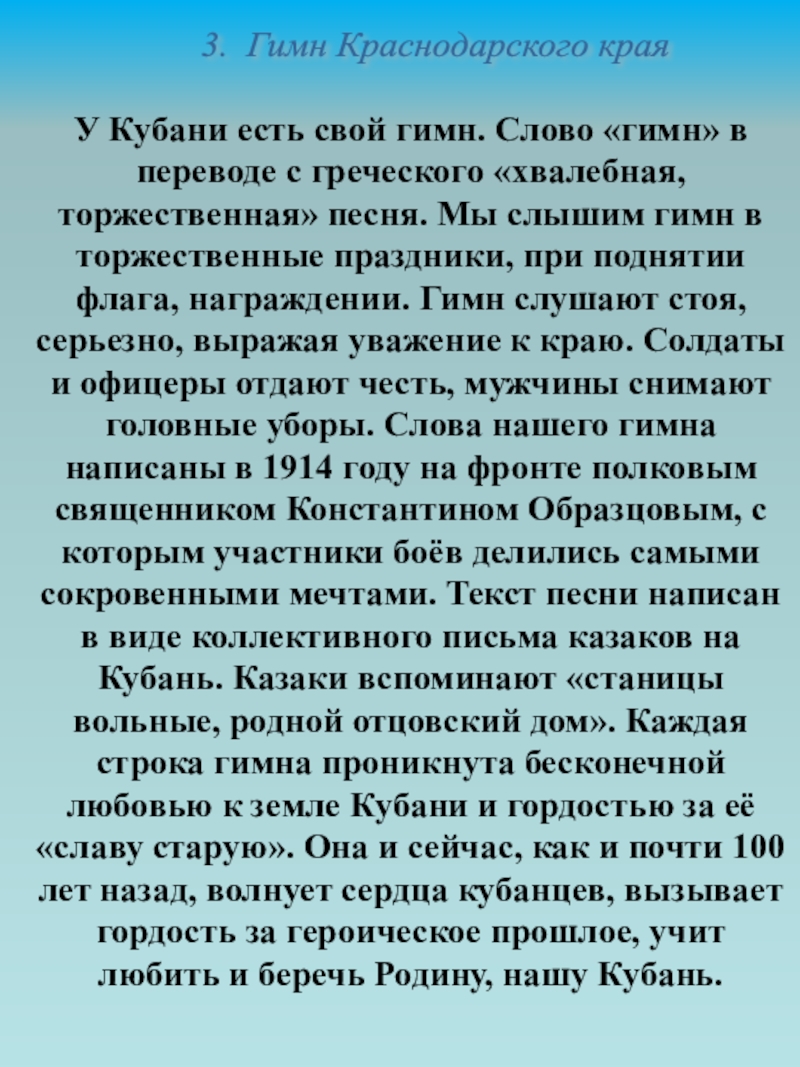 3. Гимн Краснодарского края

У Кубани есть свой гимн. Слово «гимн» в переводе с греческого «хвалебная, торжественная» песня. Мы слышим гимн в торжественные праздники, при поднятии флага, награждении. Гимн слушают стоя, серьезно, выражая уважение к краю. Солдаты и офицеры отдают честь, мужчины снимают головные уборы. Слова нашего гимна написаны в 1914 году на фронте полковым священником Константином Образцовым, с которым участники боёв делились самыми сокровенными мечтами. Текст песни написан в виде коллективного письма казаков на Кубань. Казаки вспоминают «станицы вольные, родной отцовский дом». Каждая строка гимна проникнута бесконечной любовью к земле Кубани и гордостью за её «славу старую». Она и сейчас, как и почти 100 лет назад, волнует сердца кубанцев, вызывает гордость за героическое прошлое, учит любить и беречь Родину, нашу Кубань.